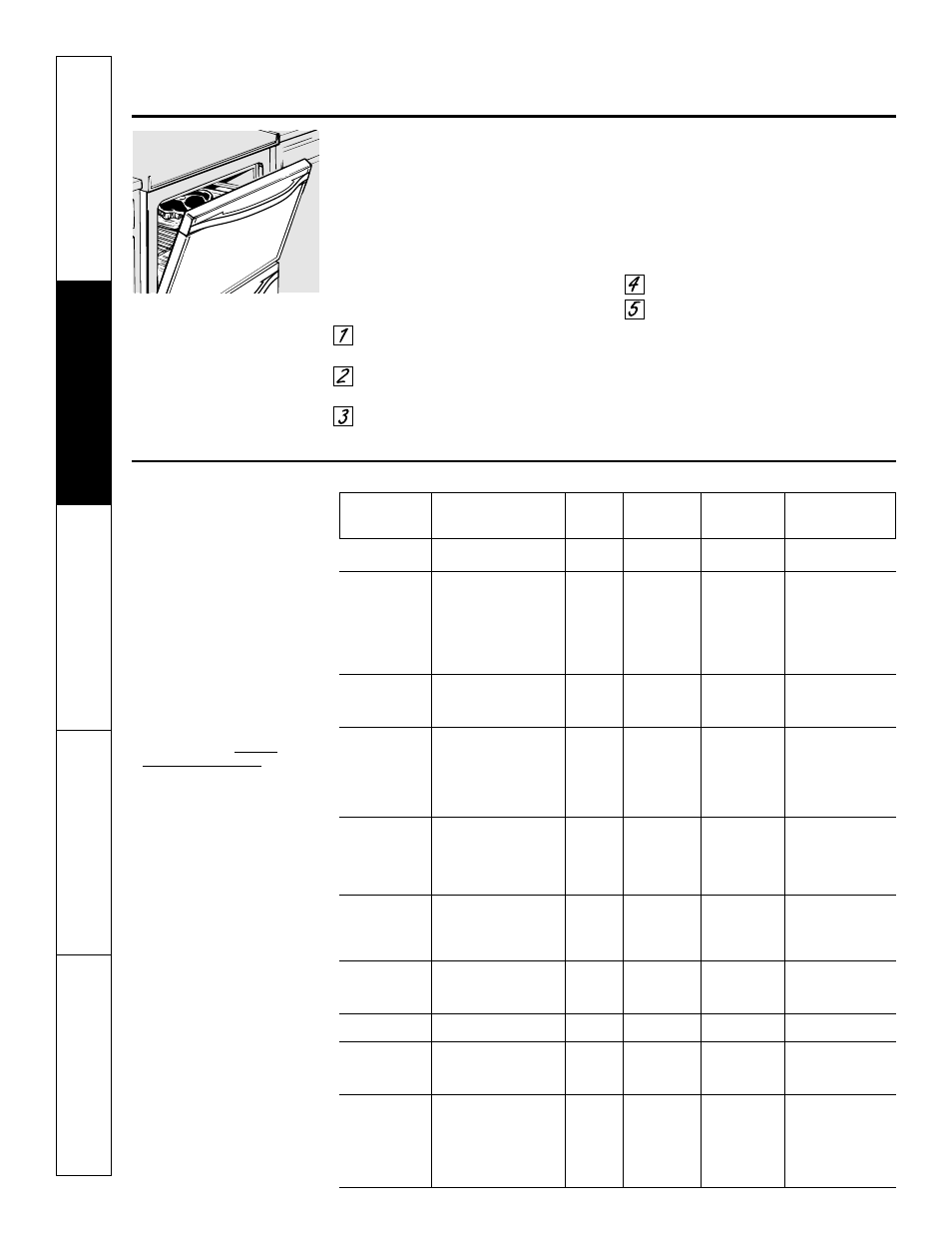 4

5

1

2

3